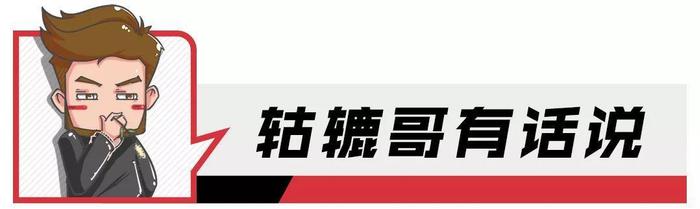 轱辘哥有话说